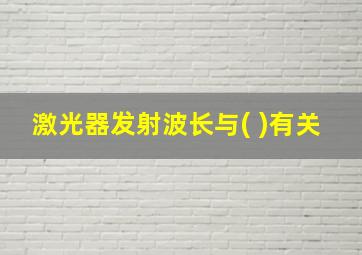 激光器发射波长与( )有关